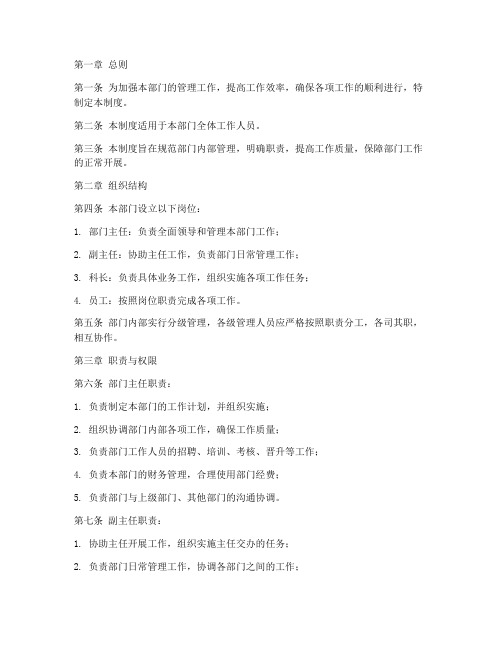 第一章 总则

第一条 为加强本部门的管理工作，提高工作效率，确保各项工作的顺利进行，特制定本制度。

第二条 本制度适用于本部门全体工作人员。

第三条 本制度旨在规范部门内部管理，明确职责，提高工作质量，保障部门工作的正常开展。

第二章 组织结构

第四条 本部门设立以下岗位：

1. 部门主任：负责全面领导和管理本部门工作；

2. 副主任：协助主任工作，负责部门日常管理工作；

3. 科长：负责具体业务工作，组织实施各项工作任务；

4. 员工：按照岗位职责完成各项工作。

第五条 部门内部实行分级管理，各级管理人员应严格按照职责分工，各司其职，相互协作。

第三章 职责与权限

第六条 部门主任职责：

1. 负责制定本部门的工作计划，并组织实施；

2. 组织协调部门内部各项工作，确保工作质量；

3. 负责部门工作人员的招聘、培训、考核、晋升等工作；

4. 负责本部门的财务管理，合理使用部门经费；

5. 负责部门与上级部门、其他部门的沟通协调。

第七条 副主任职责：

1. 协助主任开展工作，组织实施主任交办的任务；

2. 负责部门日常管理工作，协调各部门之间的工作；